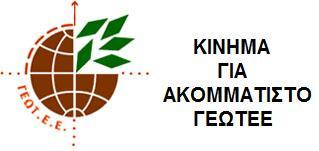 ΓΕΩΤ.Ε.Ε.

ΚΙΝΗΜΑ
ΓΙΑ
ΑΚΟΜΜΑΤΙΣΤΟ
ΓΕΩΤΕΕ